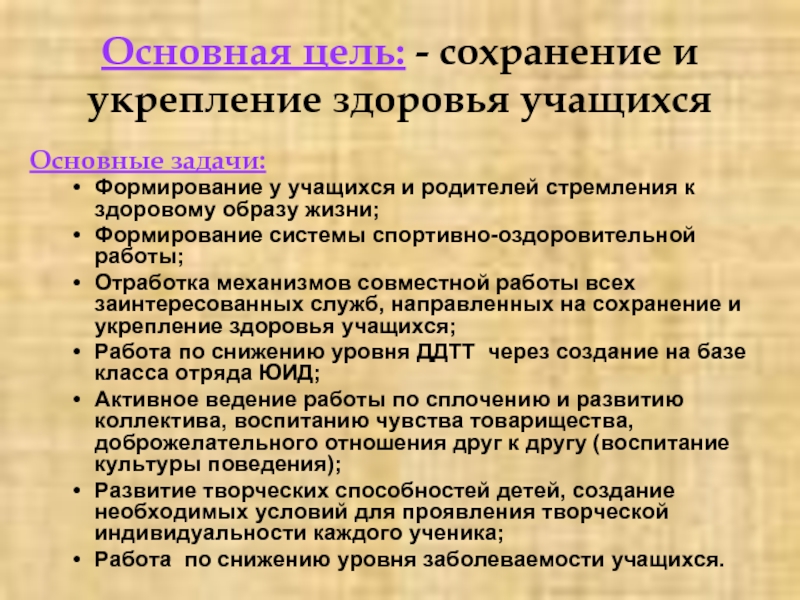 Основная цель: - сохранение и укрепление здоровья учащихся

Основные задачи:
• Формирование у учащихся и родителей стремления к здоровому образу жизни;
• Формирование системы спортивно-оздоровительной работы;
• Отработка механизмов совместной работы всех заинтересованных служб, направленных на сохранение и укрепление здоровья учащихся;
• Работа по снижению уровня ДДТТ через создание на базе класса отряда ЮИД;
• Активное ведение работы по сплочению и развитию коллектива, воспитанию чувства товарищества, доброжелательного отношения друг к другу (воспитание культуры поведения);
• Развитие творческих способностей детей, создание необходимых условий для проявления творческой индивидуальности каждого ученика;
• Работа по снижению уровня заболеваемости учащихся.